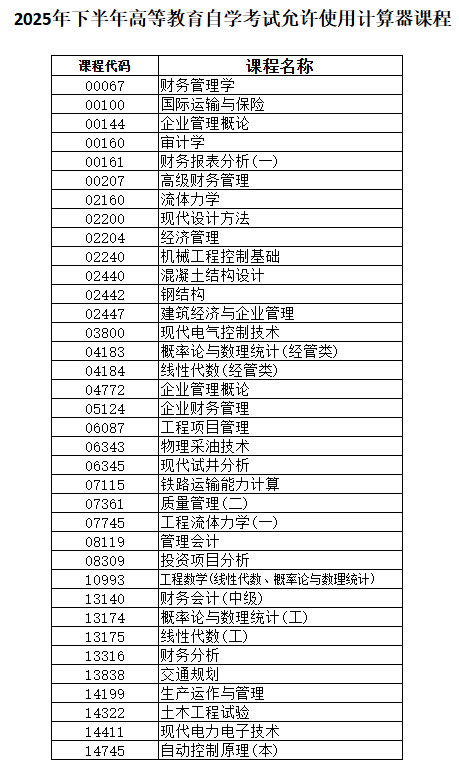 2025年下半年高等教育自学考试允许使用计算器课程

| 课程代码 | 课程名称 |
|---|---|
| 00067 | 财务管理学 |
| 00100 | 国际运输与保险 |
| 00144 | 企业管理概论 |
| 00160 | 审计学 |
| 00161 | 财务报表分析(一) |
| 00207 | 高级财务管理 |
| 02160 | 流体力学 |
| 02200 | 现代设计方法 |
| 02204 | 经济管理 |
| 02240 | 机械工程控制基础 |
| 02440 | 混凝土结构设计 |
| 02442 | 钢结构 |
| 02447 | 建筑经济与企业管理 |
| 03800 | 现代电气控制技术 |
| 04183 | 概率论与数理统计(经管类) |
| 04184 | 线性代数(经管类) |
| 04772 | 企业管理概论 |
| 05124 | 企业财务管理 |
| 06087 | 工程项目管理 |
| 06343 | 物理采油技术 |
| 06345 | 现代试井分析 |
| 07115 | 铁路运输能力计算 |
| 07361 | 质量管理(二) |
| 07745 | 工程流体力学(一) |
| 08119 | 管理会计 |
| 08309 | 投资项目分析 |
| 10993 | 工程数学(线性代数、概率论与数理统计) |
| 13140 | 财务会计(中级) |
| 13174 | 概率论与数理统计(工) |
| 13175 | 线性代数(工) |
| 13316 | 财务分析 |
| 13838 | 交通规划 |
| 14199 | 生产运作与管理 |
| 14322 | 土木工程试验 |
| 14411 | 现代电力电子技术 |
| 14745 | 自动控制原理(本) |